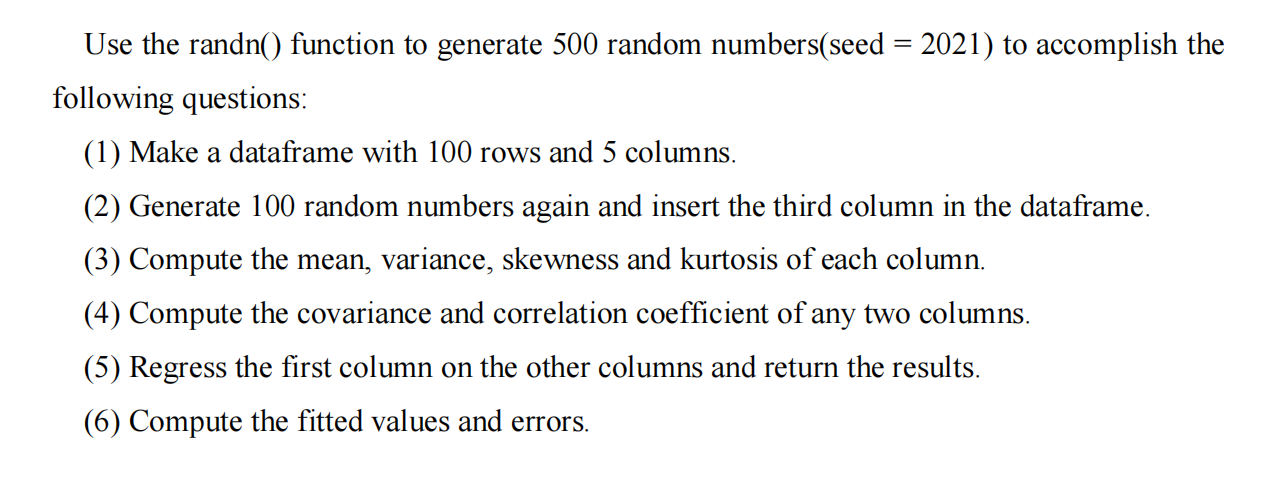 Use the randn() function to generate 500 random numbers(seed = 2021) to accomplish the following questions:

(1) Make a dataframe with 100 rows and 5 columns.

(2) Generate 100 random numbers again and insert the third column in the dataframe.

(3) Compute the mean, variance, skewness and kurtosis of each column.

(4) Compute the covariance and correlation coefficient of any two columns.

(5) Regress the first column on the other columns and return the results.

(6) Compute the fitted values and errors.